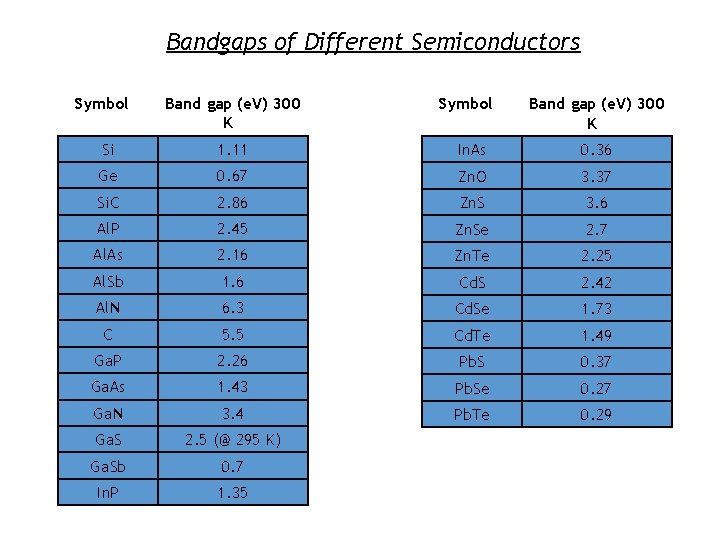 Bandgaps of Different Semiconductors

| Symbol | Band gap (eV) 300 K |
|---|---|
| Si | 1.11 |
| Ge | 0.67 |
| SiC | 2.86 |
| AlP | 2.45 |
| AlAs | 2.16 |
| AlSb | 1.6 |
| AlN | 6.3 |
| C | 5.5 |
| GaP | 2.26 |
| GaAs | 1.43 |
| GaN | 3.4 |
| GaS | 2.5 (@ 295 K) |
| GaSb | 0.7 |
| InP | 1.35 |

| Symbol | Band gap (eV) 300 K |
|---|---|
| InAs | 0.36 |
| ZnO | 3.37 |
| ZnS | 3.6 |
| ZnSe | 2.7 |
| ZnTe | 2.25 |
| CdS | 2.42 |
| CdSe | 1.73 |
| CdTe | 1.49 |
| PbS | 0.37 |
| PbSe | 0.27 |
| PbTe | 0.29 |